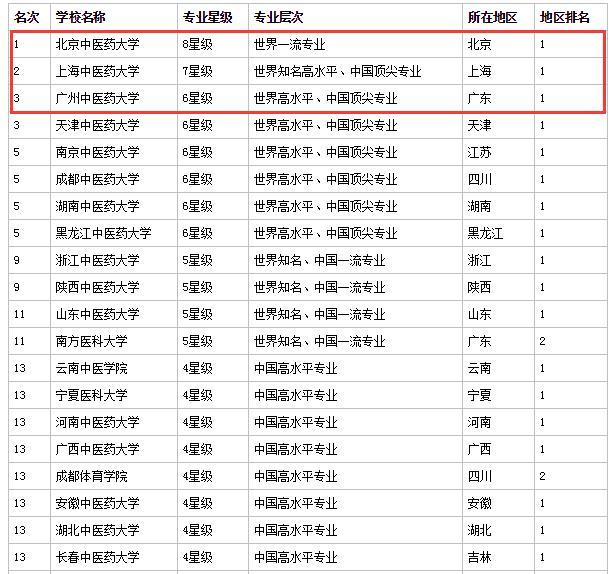 | 名次 | 学校名称 | 专业星级 | 专业层次 | 所在地区 | 地区排名 |
|---|---|---|---|---|---|
| 1 | 北京中医药大学 | 8星级 | 世界一流专业 | 北京 | 1 |
| 2 | 上海中医药大学 | 7星级 | 世界知名高水平、中国顶尖专业 | 上海 | 1 |
| 3 | 广州中医药大学 | 6星级 | 世界高水平、中国顶尖专业 | 广东 | 1 |
| 3 | 天津中医药大学 | 6星级 | 世界高水平、中国顶尖专业 | 天津 | 1 |
| 5 | 南京中医药大学 | 6星级 | 世界高水平、中国顶尖专业 | 江苏 | 1 |
| 5 | 成都中医药大学 | 6星级 | 世界高水平、中国顶尖专业 | 四川 | 1 |
| 5 | 湖南中医药大学 | 6星级 | 世界高水平、中国顶尖专业 | 湖南 | 1 |
| 5 | 黑龙江中医药大学 | 6星级 | 世界高水平、中国顶尖专业 | 黑龙江 | 1 |
| 9 | 浙江中医药大学 | 5星级 | 世界知名、中国一流专业 | 浙江 | 1 |
| 9 | 陕西中医药大学 | 5星级 | 世界知名、中国一流专业 | 陕西 | 1 |
| 11 | 山东中医药大学 | 5星级 | 世界知名、中国一流专业 | 山东 | 1 |
| 11 | 南方医科大学 | 5星级 | 世界知名、中国一流专业 | 广东 | 2 |
| 13 | 云南中医学院 | 4星级 | 中国高水平专业 | 云南 | 1 |
| 13 | 宁夏医科大学 | 4星级 | 中国高水平专业 | 宁夏 | 1 |
| 13 | 河南中医药大学 | 4星级 | 中国高水平专业 | 河南 | 1 |
| 13 | 广西中医药大学 | 4星级 | 中国高水平专业 | 广西 | 1 |
| 13 | 成都体育学院 | 4星级 | 中国高水平专业 | 四川 | 2 |
| 13 | 安徽中医药大学 | 4星级 | 中国高水平专业 | 安徽 | 1 |
| 13 | 湖北中医药大学 | 4星级 | 中国高水平专业 | 湖北 | 1 |
| 13 | 长春中医药大学 | 4星级 | 中国高水平专业 | 吉林 | 1 |